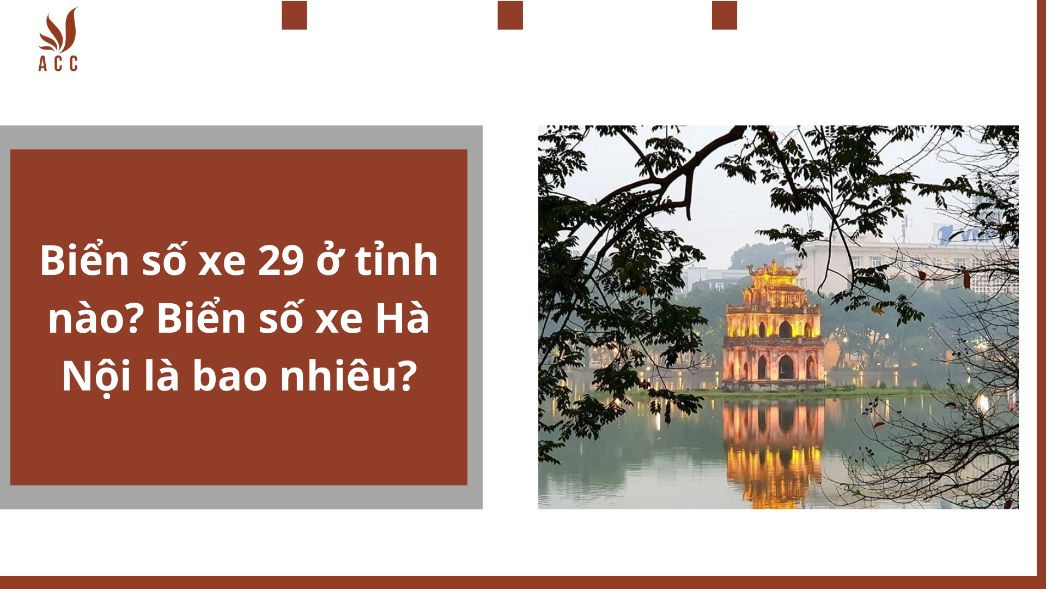 ACC

Biển số xe 29 ở tỉnh nào? Biển số xe Hà Nội là bao nhiêu?